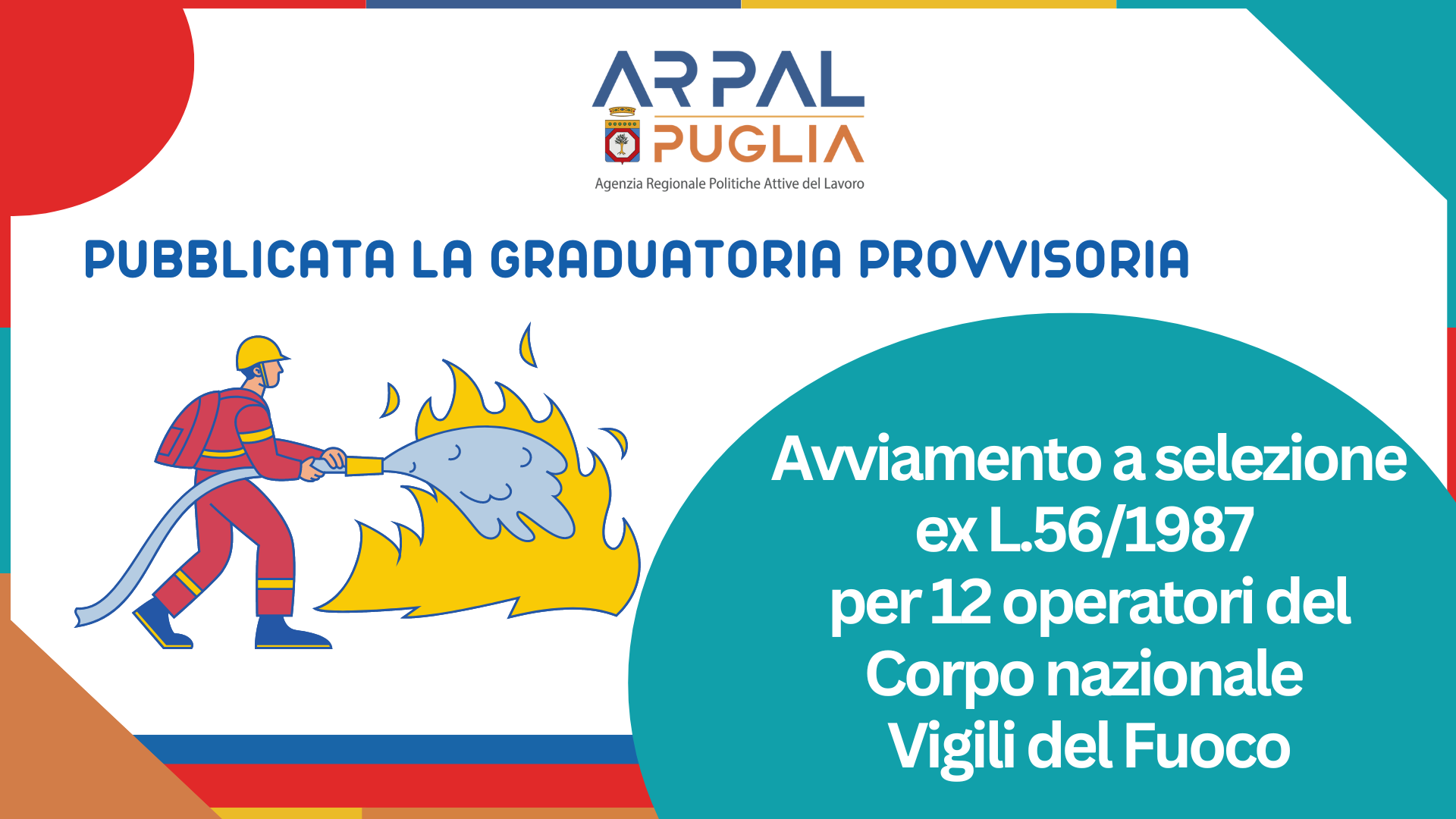 ARPAL
PUGLIA
Agenzia Regionale Politiche Attive del Lavoro

PUBBLICATA LA GRADUATORIA PROVVISORIA

Avviamento a selezione ex L.56/1987 per 12 operatori del Corpo nazionale Vigili del Fuoco